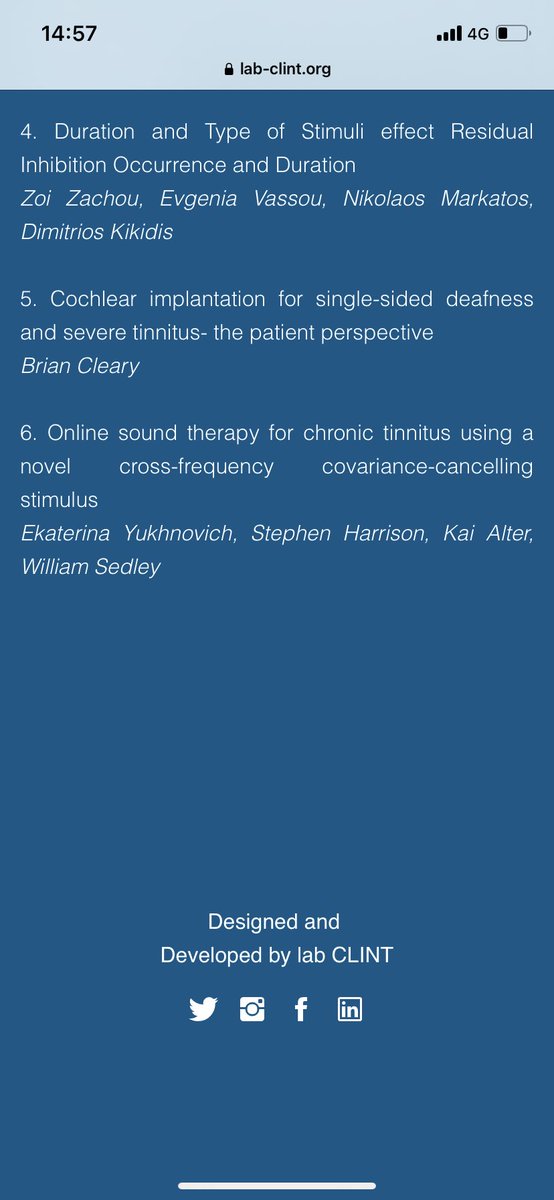 14:57

4G

lab-clint.org

4. Duration and Type of Stimuli effect Residual Inhibition Occurrence and Duration
Zoi Zachou, Evgenia Vassou, Nikolaos Markatos, Dimitrios Kikidis

5. Cochlear implantation for single-sided deafness and severe tinnitus- the patient perspective
Brian Cleary

6. Online sound therapy for chronic tinnitus using a novel cross-frequency covariance-cancelling stimulus
Ekaterina Yukhnovich, Stephen Harrison, Kai Alter, William Sedley

Designed and
Developed by lab CLINT